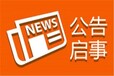 NEWS

公告
启事